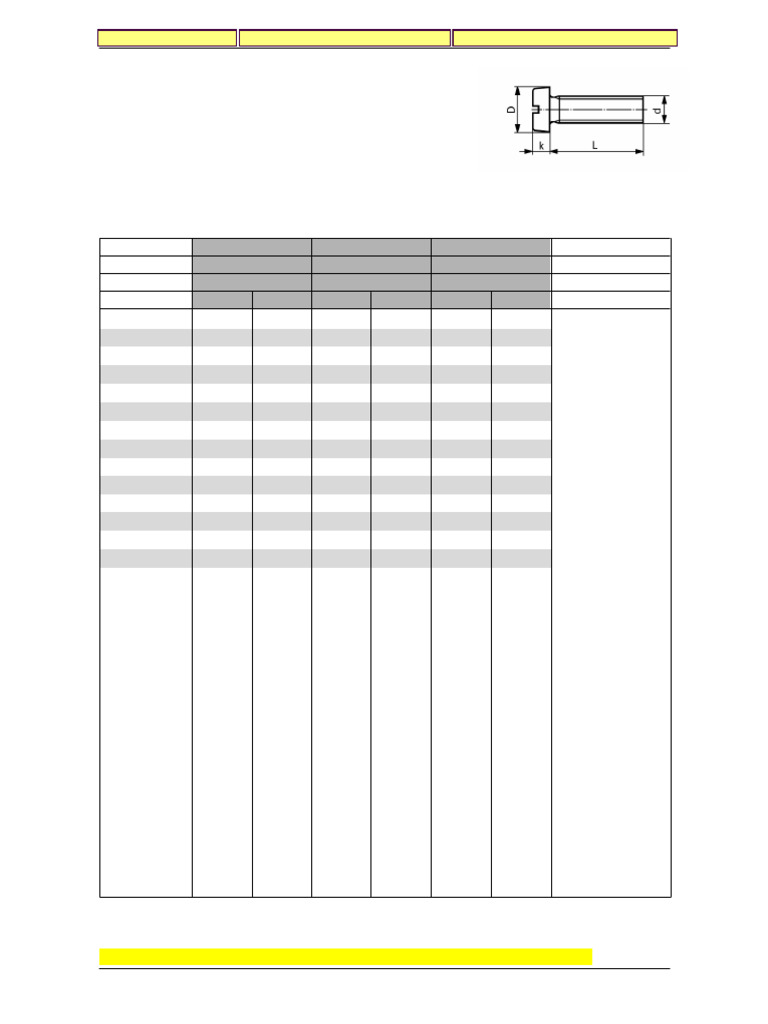 D

d

k

L